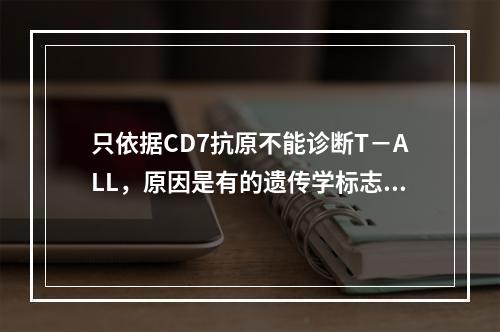 只依据CD7抗原不能诊断T－ALL，原因是有的遗传学标志...